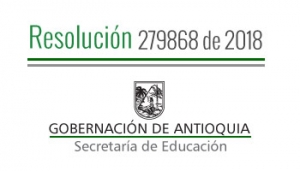 Resolución 279868 de 2018

GOBERNACIÓN DE ANTIOQUIA
Secretaría de Educación